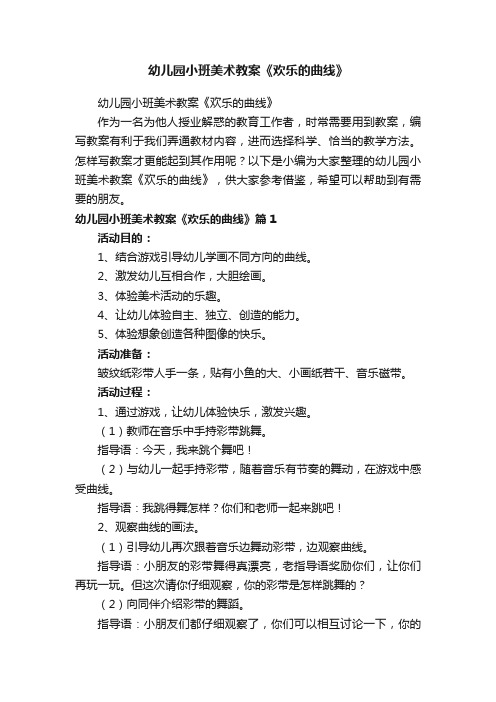 幼儿园小班美术教案《欢乐的曲线》

幼儿园小班美术教案《欢乐的曲线》

作为一名为他人授业解惑的教育工作者，时常需要用到教案，编写教案有利于我们弄通教材内容，进而选择科学、恰当的教学方法。怎样写教案才更能起到其作用呢？以下是小编为大家整理的幼儿园小班美术教案《欢乐的曲线》，供大家参考借鉴，希望可以帮助到有需要的朋友。

幼儿园小班美术教案《欢乐的曲线》篇1

活动目的：

1、结合游戏引导幼儿学画不同方向的曲线。

2、激发幼儿互相合作，大胆绘画。

3、体验美术活动的乐趣。

4、让幼儿体验自主、独立、创造的能力。

5、体验想象创造各种图像的快乐。

活动准备：

皱纹纸彩带人手一条，贴有小鱼的大、小画纸若干、音乐磁带。

活动过程：

1、通过游戏，让幼儿体验快乐，激发兴趣。

（1）教师在音乐中手持彩带跳舞。

指导语：今天，我来跳个舞吧！

（2）与幼儿一起手持彩带，随着音乐有节奏的舞动，在游戏中感受曲线。

指导语：我跳得舞怎样？你们和老师一起来跳吧！

2、观察曲线的画法。

（1）引导幼儿再次跟着音乐边舞动彩带，边观察曲线。

指导语：小朋友的彩带舞得真漂亮，老指导语奖励你们，让你们再玩一玩。但这次请你仔细观察，你的彩带是怎样跳舞的？

（2）向同伴介绍彩带的舞蹈。

指导语：小朋友们都仔细观察了，你们可以相互讨论一下，你的